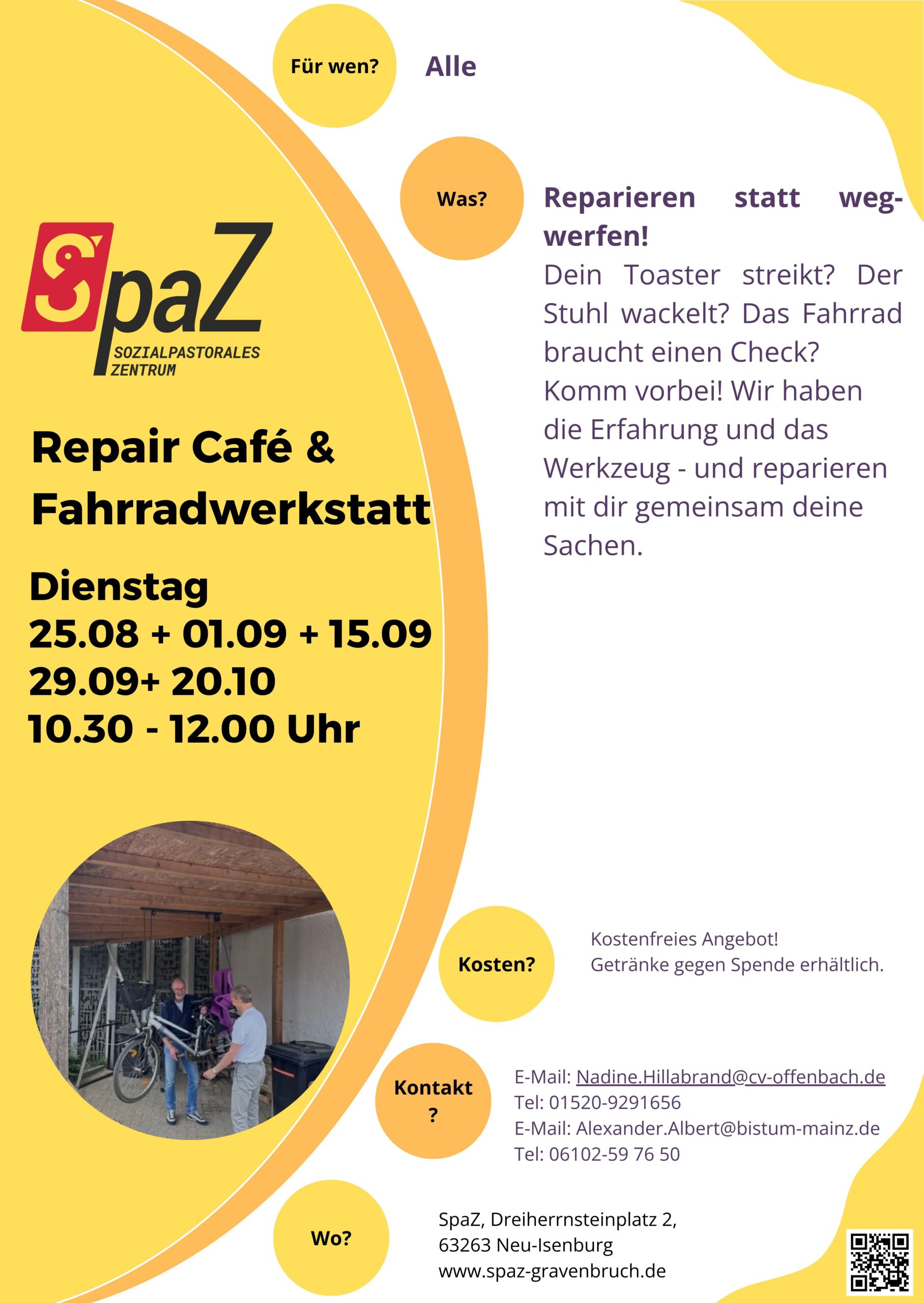 Für wen? Alle

Was? Reparieren statt wegwerfen!
Dein Toaster streikt? Der Stuhl wackelt? Das Fahrrad braucht einen Check?
Komm vorbei! Wir haben die Erfahrung und das Werkzeug - und reparieren mit dir gemeinsam deine Sachen.

SpaZ
SOZIALPASTORALES ZENTRUM

Repair Café & Fahrradwerkstatt

Dienstag
25.08 + 01.09 + 15.09
29.09+ 20.10
10.30 - 12.00 Uhr

Kosten? Kostenfreies Angebot!
Getränke gegen Spende erhältlich.

Kontakt ?
E-Mail: Nadine.Hillabrand@cv-offenbach.de
Tel: 01520-9291656
E-Mail: Alexander.Albert@bistum-mainz.de
Tel: 06102-59 76 50

Wo?
SpaZ, Dreiherrnsteinplatz 2,
63263 Neu-Isenburg
www.spaz-gravenbruch.de